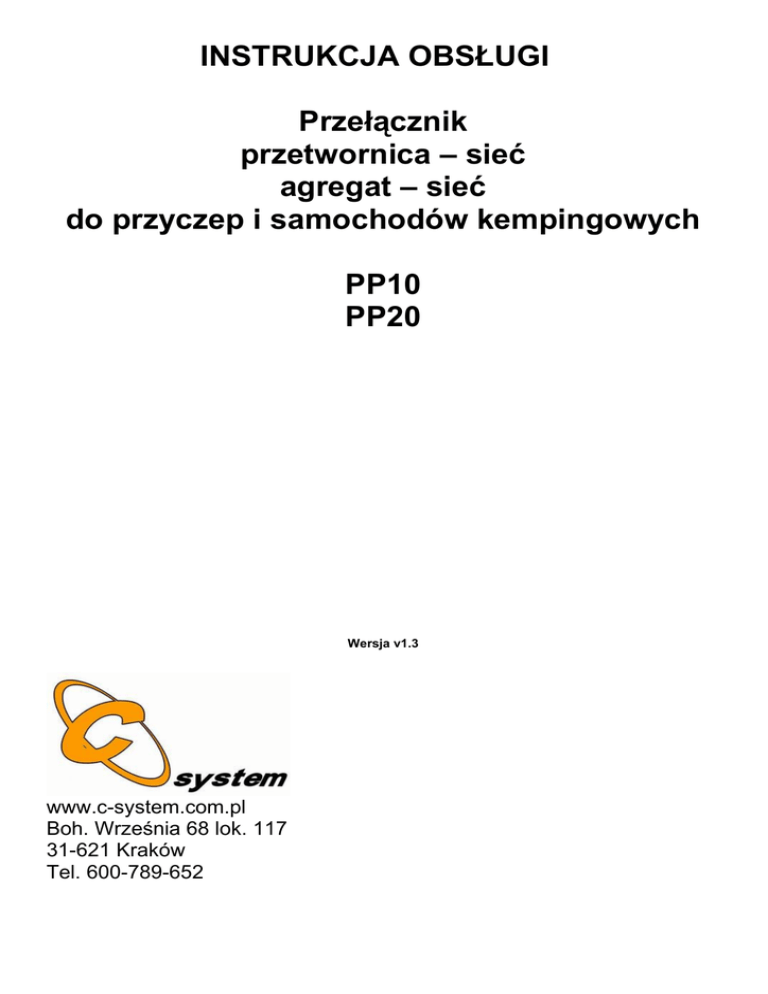 INSTRUKCJA OBSŁUGI

Przełącznik
przetwornica – sieć
agregat – sieć
do przyczep i samochodów kempingowych

PP10
PP20

Wersja v1.3

C system

www.c-system.com.pl
Boh. Września 68 lok. 117
31-621 Kraków
Tel. 600-789-652